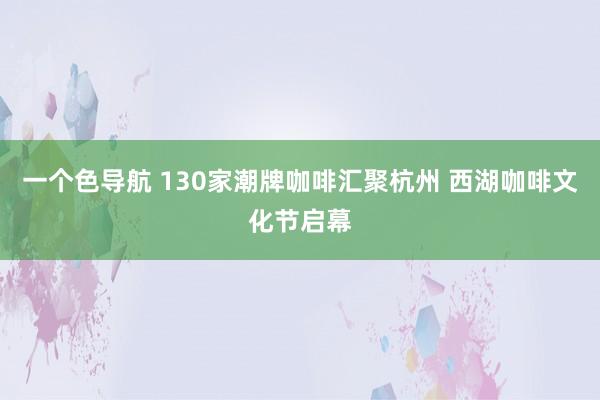 一个色导航 130家潮牌咖啡汇聚杭州 西湖咖啡文化节启幕